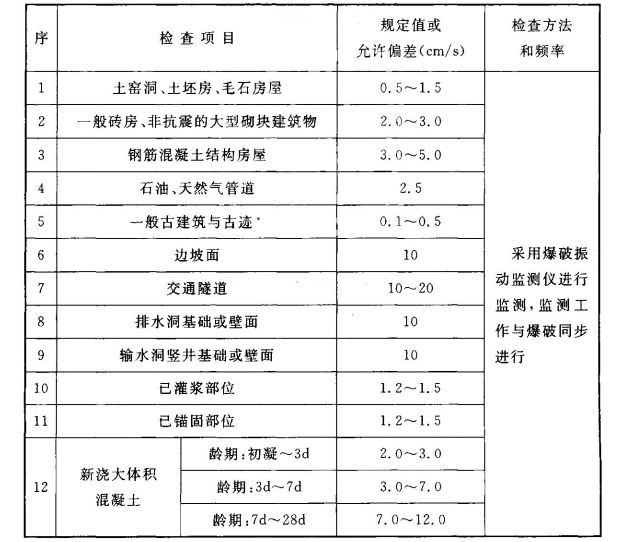 | 序 | 检查项目 | | 规定值或允许偏差(cm/s) | 检查方法和频率 |
|---|---|---|---|---|
| 1 | 土窑洞、土坯房、毛石房屋 | | 0.5～1.5 | 采用爆破振动监测仪进行监测，监测工作与爆破同步进行 |
| 2 | 一般砖房、非抗震的大型砌块建筑物 | | 2.0～3.0 | |
| 3 | 钢筋混凝土结构房屋 | | 3.0～5.0 | |
| 4 | 石油、天然气管道 | | 2.5 | |
| 5 | 一般古建筑与古迹 | | 0.1～0.5 | |
| 6 | 边坡面 | | 10 | |
| 7 | 交通隧道 | | 10～20 | |
| 8 | 排水洞基础或壁面 | | 10 | |
| 9 | 输水洞竖井基础或壁面 | | 10 | |
| 10 | 已灌浆部位 | | 1.2～1.5 | |
| 11 | 已锚固部位 | | 1.2～1.5 | |
| 12 | 新浇大体积混凝土 | 龄期：初凝～3d | 2.0～3.0 | |
| | | 龄期：3d～7d | 3.0～7.0 | |
| | | 龄期：7d～28d | 7.0～12.0 | |